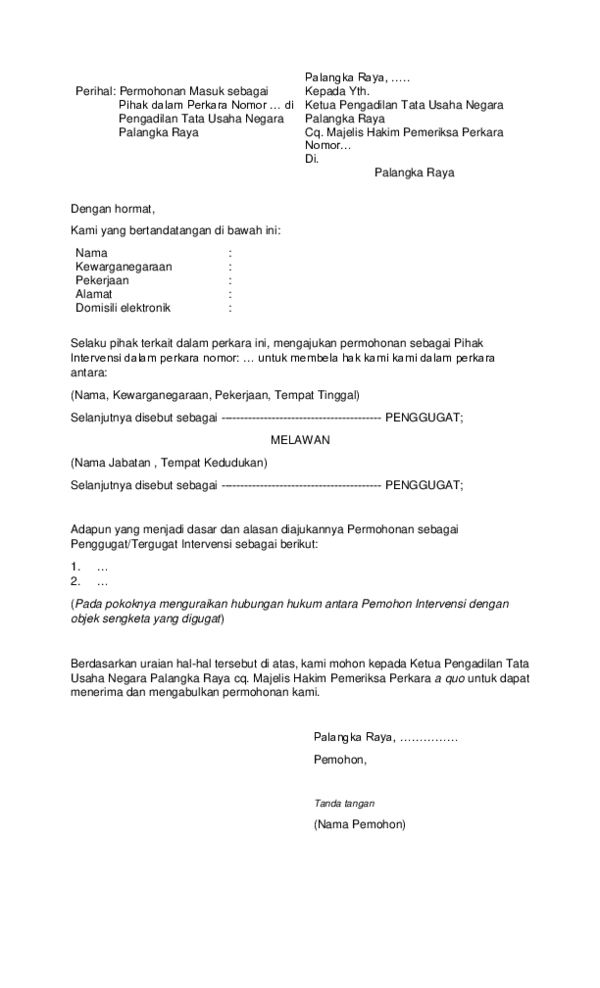 Perihal: Permohonan Masuk sebagai Pihak dalam Perkara Nomor … di Pengadilan Tata Usaha Negara Palangka Raya

Palangka Raya, …..
Kepada Yth.
Ketua Pengadilan Tata Usaha Negara Palangka Raya
Cq. Majelis Hakim Pemeriksa Perkara Nomor…
Di.
Palangka Raya

Dengan hormat,

Kami yang bertandatangan di bawah ini:

Nama :
Kewarganegaraan :
Pekerjaan :
Alamat :
Domisili elektronik :

Selaku pihak terkait dalam perkara ini, mengajukan permohonan sebagai Pihak Intervensi dalam perkara nomor: … untuk membela hak kami kami dalam perkara antara:

(Nama, Kewarganegaraan, Pekerjaan, Tempat Tinggal)

Selanjutnya disebut sebagai ---------------------------------------- PENGGUGAT;

MELAWAN

(Nama Jabatan , Tempat Kedudukan)

Selanjutnya disebut sebagai ---------------------------------------- PENGGUGAT;

Adapun yang menjadi dasar dan alasan diajukannya Permohonan sebagai Penggugat/Tergugat Intervensi sebagai berikut:

1. …
2. …

(Pada pokoknya menguraikan hubungan hukum antara Pemohon Intervensi dengan objek sengketa yang digugat)

Berdasarkan uraian hal-hal tersebut di atas, kami mohon kepada Ketua Pengadilan Tata Usaha Negara Palangka Raya cq. Majelis Hakim Pemeriksa Perkara a quo untuk dapat menerima dan mengabulkan permohonan kami.

Palangka Raya, ……………

Pemohon,

Tanda tangan

(Nama Pemohon)